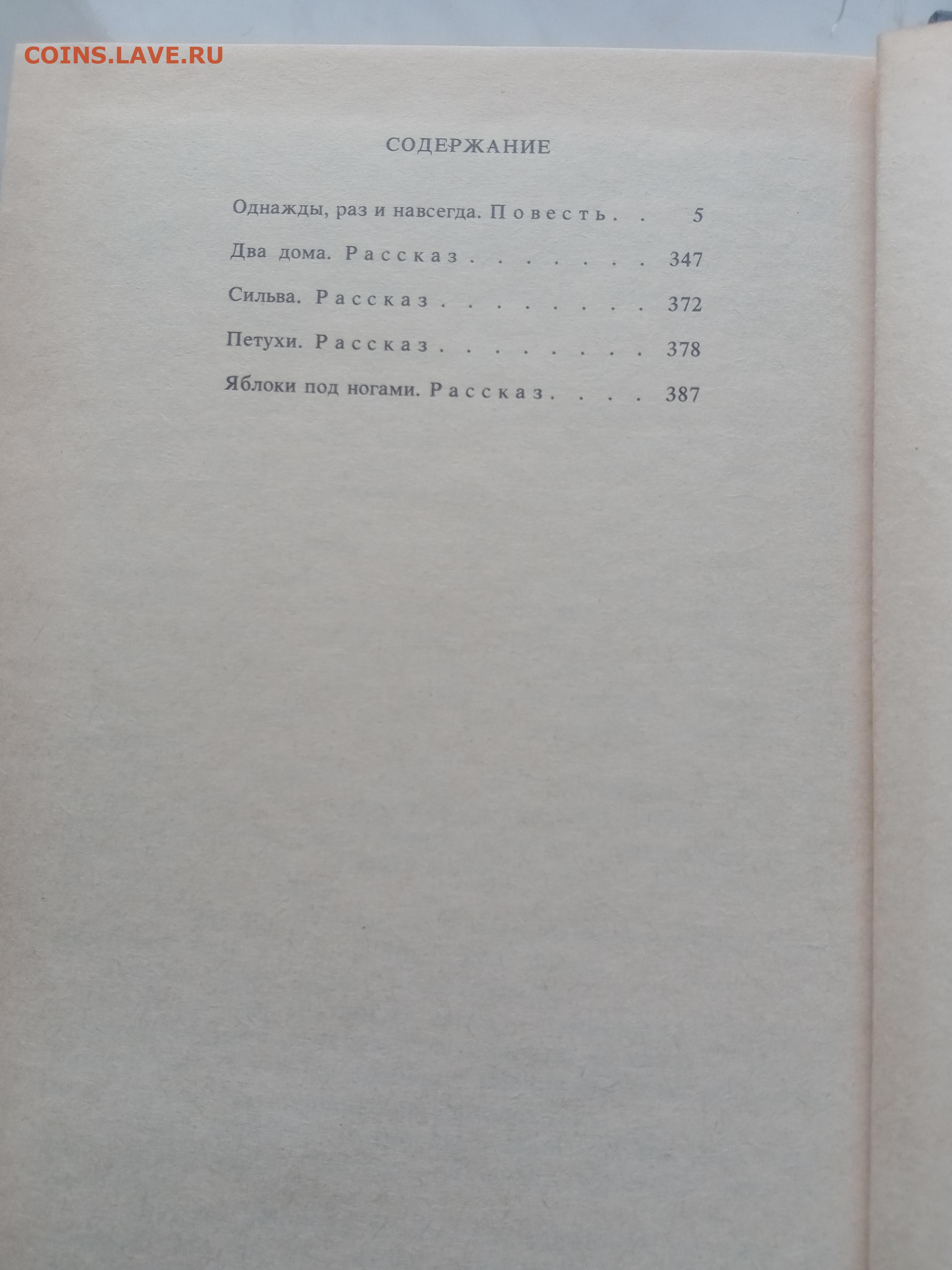 COINS.LAVE.RU

СОДЕРЖАНИЕ

Однажды, раз и навсегда. Повесть . . 5

Два дома. Рассказ . . . . . . . 347

Сильва. Рассказ . . . . . . . . 372

Петухи. Рассказ . . . . . . . . 378

Яблоки под ногами. Рассказ . . . . 387